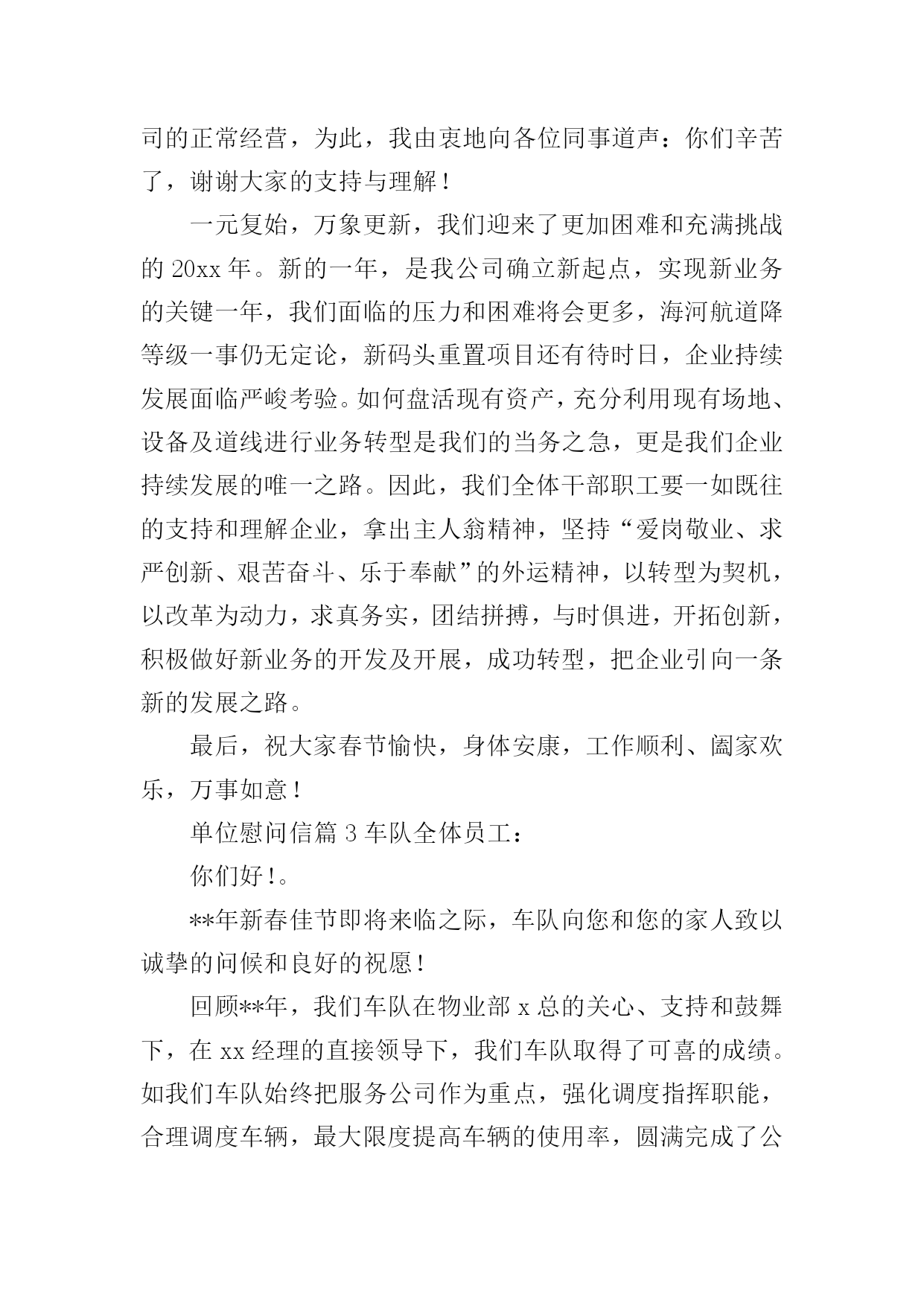 司的正常经营，为此，我由衷地向各位同事道声：你们辛苦了，谢谢大家的支持与理解！

一元复始，万象更新，我们迎来了更加困难和充满挑战的 20xx 年。新的一年，是我公司确立新起点，实现新业务的关键一年，我们面临的压力和困难将会更多，海河航道降等级一事仍无定论，新码头重置项目还有待时日，企业持续发展面临严峻考验。如何盘活现有资产，充分利用现有场地、设备及道线进行业务转型是我们的当务之急，更是我们企业持续发展的唯一之路。因此，我们全体干部职工要一如既往的支持和理解企业，拿出主人翁精神，坚持“爱岗敬业、求严创新、艰苦奋斗、乐于奉献”的外运精神，以转型为契机，以改革为动力，求真务实，团结拼搏，与时俱进，开拓创新，积极做好新业务的开发及开展，成功转型，把企业引向一条新的发展之路。

最后，祝大家春节愉快，身体安康，工作顺利、阖家欢乐，万事如意！

单位慰问信篇 3 车队全体员工：

你们好！。

**年新春佳节即将来临之际，车队向您和您的家人致以诚挚的问候和良好的祝愿！

回顾**年，我们车队在物业部 x 总的关心、支持和鼓舞下，在 xx 经理的直接领导下，我们车队取得了可喜的成绩。如我们车队始终把服务公司作为重点，强化调度指挥职能，合理调度车辆，最大限度提高车辆的使用率，圆满完成了公